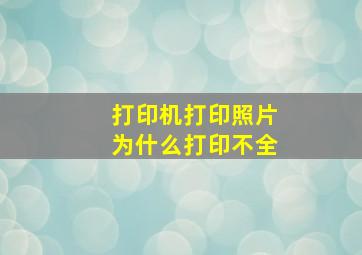 打印机打印照片
为什么打印不全